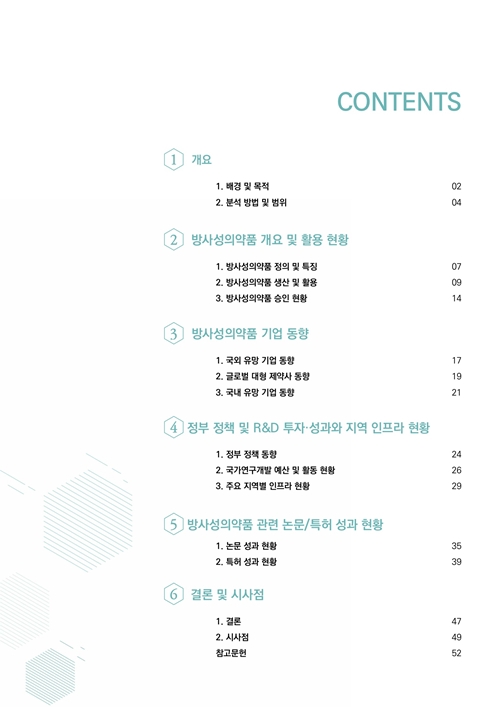 CONTENTS

1 개요

1. 배경 및 목적 02
2. 분석 방법 및 범위 04

2 방사성의약품 개요 및 활용 현황

1. 방사성의약품 정의 및 특징 07
2. 방사성의약품 생산 및 활용 09
3. 방사성의약품 승인 현황 14

3 방사성의약품 기업 동향

1. 국외 유망 기업 동향 17
2. 글로벌 대형 제약사 동향 19
3. 국내 유망 기업 동향 21

4 정부 정책 및 R&D 투자·성과와 지역 인프라 현황

1. 정부 정책 동향 24
2. 국가연구개발 예산 및 활동 현황 26
3. 주요 지역별 인프라 현황 29

5 방사성의약품 관련 논문/특허 성과 현황

1. 논문 성과 현황 35
2. 특허 성과 현황 39

6 결론 및 시사점

1. 결론 47
2. 시사점 49
참고문헌 52